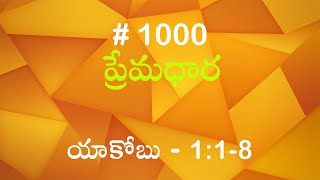 # 1000
ప్రేమధార

యాకోబు - 1:1-8